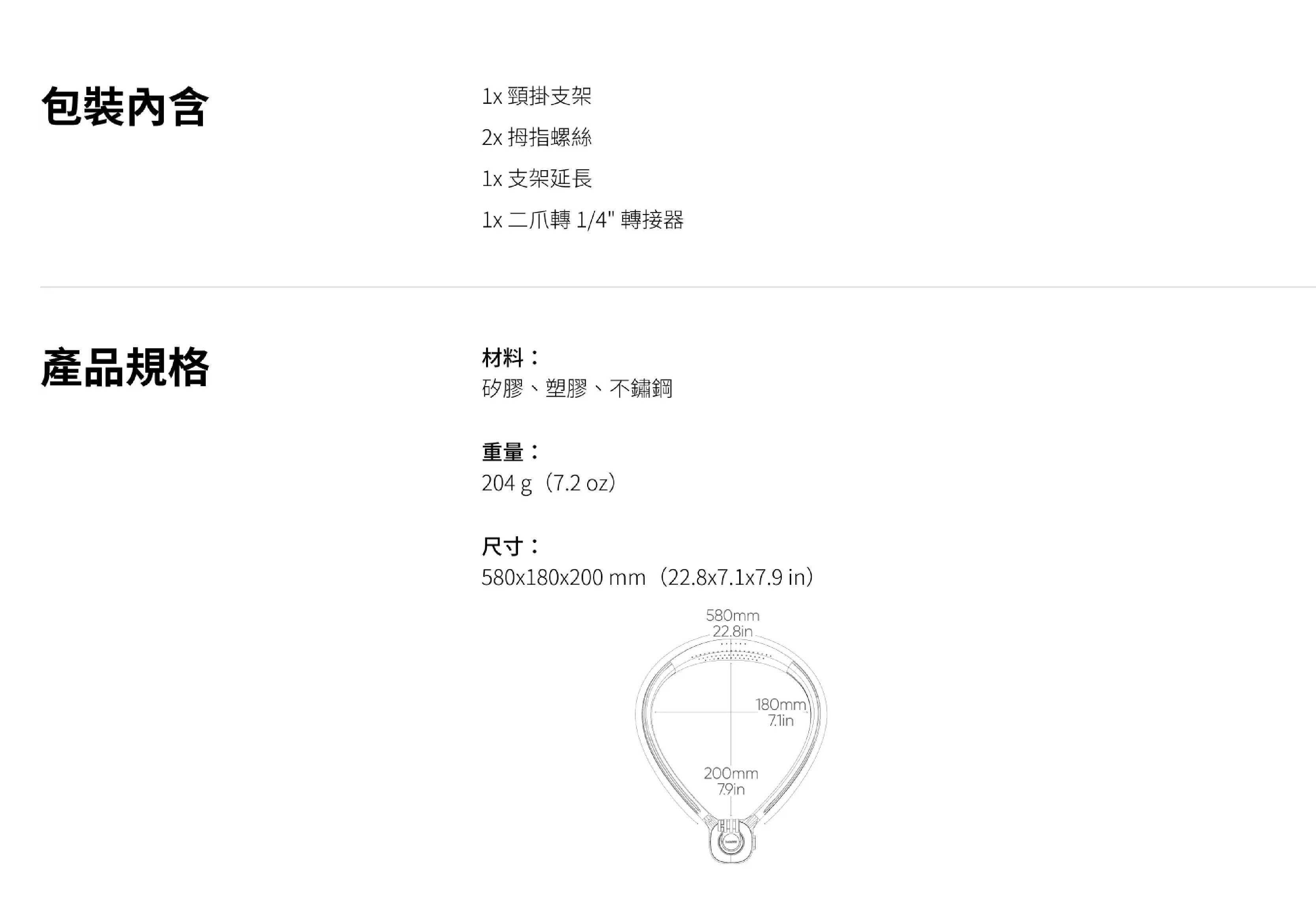 包裝內含

1x 頸掛支架

2x 拇指螺絲

1x 支架延長

1x 二爪轉 1/4" 轉接器

產品規格

材料：
矽膠、塑膠、不鏽鋼

重量：
204 g（7.2 oz）

尺寸：
580x180x200 mm（22.8x7.1x7.9 in）

580mm
22.8in

180mm
7.1in

200mm
7.9in